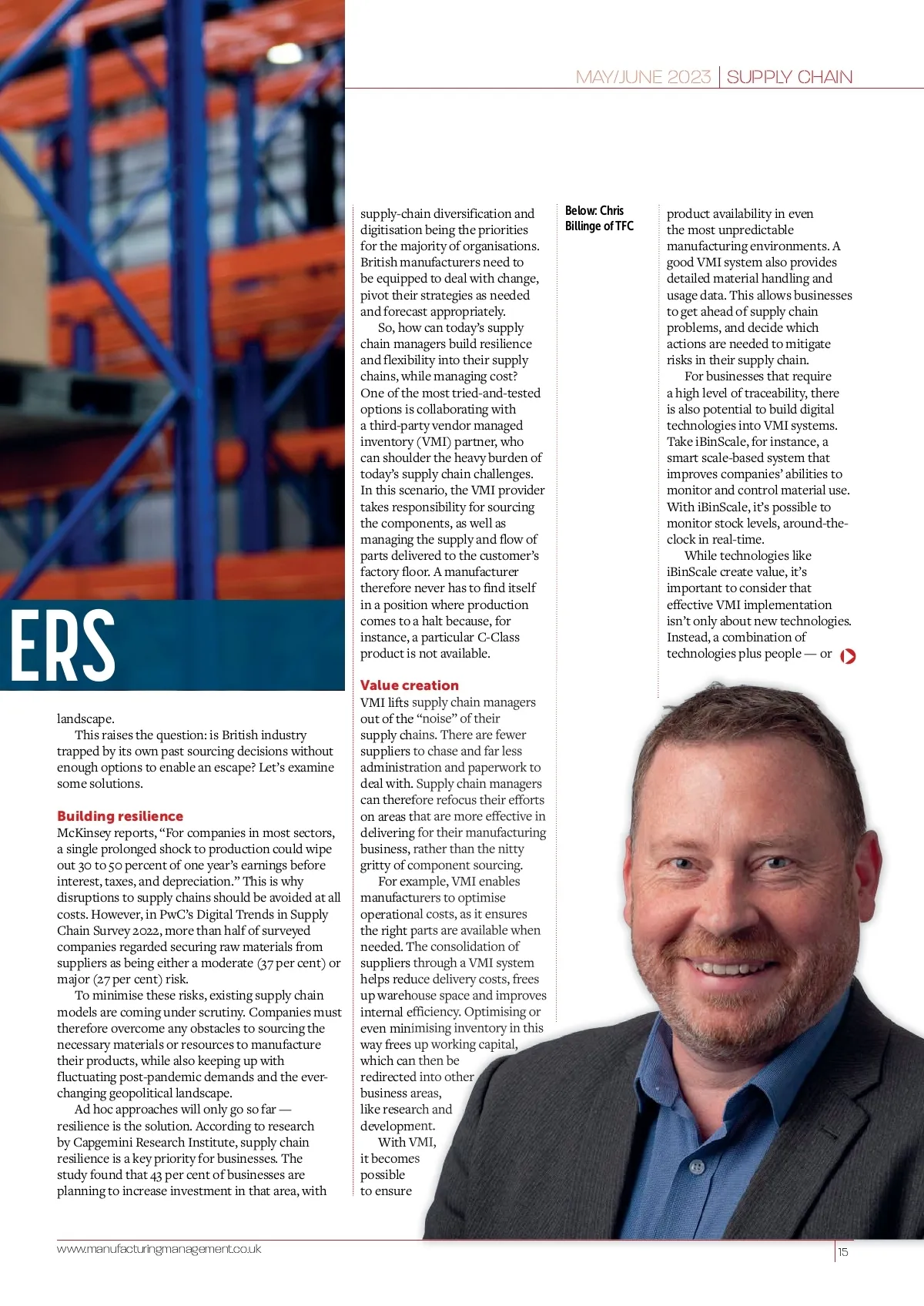 MAY/JUNE 2023 | SUPPLY CHAIN

ERS

landscape.

This raises the question: is British industry trapped by its own past sourcing decisions without enough options to enable an escape? Let's examine some solutions.

Building resilience

McKinsey reports, "For companies in most sectors, a single prolonged shock to production could wipe out 30 to 50 percent of one year's earnings before interest, taxes, and depreciation." This is why disruptions to supply chains should be avoided at all costs. However, in PwC's Digital Trends in Supply Chain Survey 2022, more than half of surveyed companies regarded securing raw materials from suppliers as being either a moderate (37 per cent) or major (27 per cent) risk.

To minimise these risks, existing supply chain models are coming under scrutiny. Companies must therefore overcome any obstacles to sourcing the necessary materials or resources to manufacture their products, while also keeping up with fluctuating post-pandemic demands and the ever-changing geopolitical landscape.

Ad hoc approaches will only go so far — resilience is the solution. According to research by Capgemini Research Institute, supply chain resilience is a key priority for businesses. The study found that 43 per cent of businesses are planning to increase investment in that area, with supply-chain diversification and digitisation being the priorities for the majority of organisations. British manufacturers need to be equipped to deal with change, pivot their strategies as needed and forecast appropriately.

So, how can today's supply chain managers build resilience and flexibility into their supply chains, while managing cost? One of the most tried-and-tested options is collaborating with a third-party vendor managed inventory (VMI) partner, who can shoulder the heavy burden of today's supply chain challenges. In this scenario, the VMI provider takes responsibility for sourcing the components, as well as managing the supply and flow of parts delivered to the customer's factory floor. A manufacturer therefore never has to find itself in a position where production comes to a halt because, for instance, a particular C-Class product is not available.

Value creation

VMI lifts supply chain managers out of the "noise" of their supply chains. There are fewer suppliers to chase and far less administration and paperwork to deal with. Supply chain managers can therefore refocus their efforts on areas that are more effective in delivering for their manufacturing business, rather than the nitty gritty of component sourcing.

For example, VMI enables manufacturers to optimise operational costs, as it ensures the right parts are available when needed. The consolidation of suppliers through a VMI system helps reduce delivery costs, frees up warehouse space and improves internal efficiency. Optimising or even minimising inventory in this way frees up working capital, which can then be redirected into other business areas, like research and development.

With VMI, it becomes possible to ensure

Below: Chris Billinge of TFC

product availability in even the most unpredictable manufacturing environments. A good VMI system also provides detailed material handling and usage data. This allows businesses to get ahead of supply chain problems, and decide which actions are needed to mitigate risks in their supply chain.

For businesses that require a high level of traceability, there is also potential to build digital technologies into VMI systems. Take iBinScale, for instance, a smart scale-based system that improves companies' abilities to monitor and control material use. With iBinScale, it's possible to monitor stock levels, around-the-clock in real-time.

While technologies like iBinScale create value, it's important to consider that effective VMI implementation isn't only about new technologies. Instead, a combination of technologies plus people — or

www.manufacturingmanagement.co.uk

15